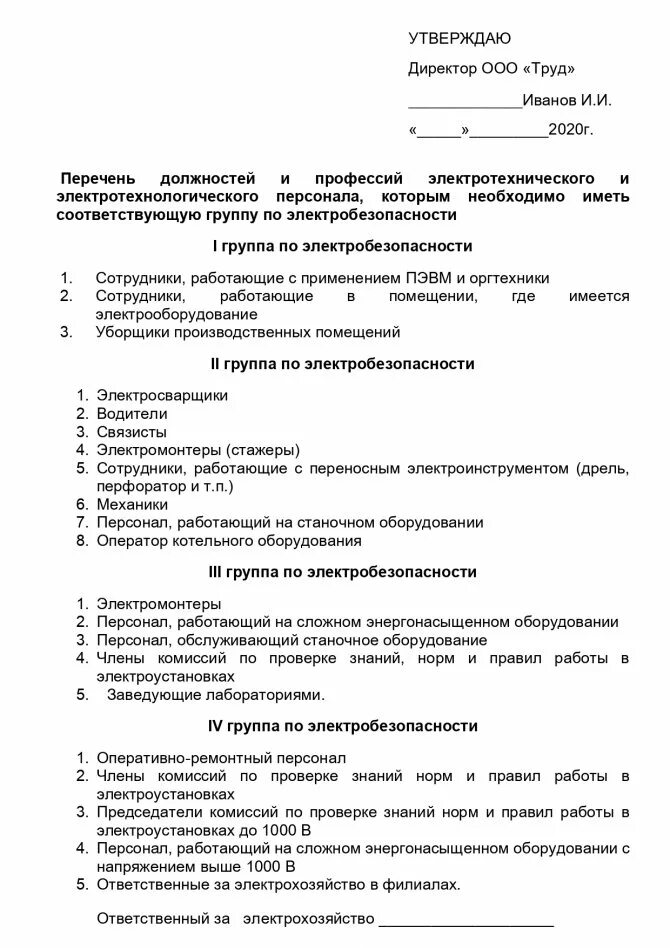 УТВЕРЖДАЮ

Директор ООО «Труд»

_____________Иванов И.И.

«_____»_________2020г.

Перечень должностей и профессий электротехнического и электротехнологического персонала, которым необходимо иметь соответствующую группу по электробезопасности

I группа по электробезопасности

1. Сотрудники, работающие с применением ПЭВМ и оргтехники
2. Сотрудники, работающие в помещении, где имеется электрооборудование
3. Уборщики производственных помещений

II группа по электробезопасности

1. Электросварщики
2. Водители
3. Связисты
4. Электромонтеры (стажеры)
5. Сотрудники, работающие с переносным электроинструментом (дрель, перфоратор и т.п.)
6. Механики
7. Персонал, работающий на станочном оборудовании
8. Оператор котельного оборудования

III группа по электробезопасности

1. Электромонтеры
2. Персонал, работающий на сложном энергонасыщенном оборудовании
3. Персонал, обслуживающий станочное оборудование
4. Члены комиссий по проверке знаний, норм и правил работы в электроустановках
5. Заведующие лабораториями.

IV группа по электробезопасности

1. Оперативно-ремонтный персонал
2. Члены комиссий по проверке знаний норм и правил работы в электроустановках
3. Председатели комиссий по проверке знаний норм и правил работы в электроустановках до 1000 В
4. Персонал, работающий на сложном энергонасыщенном оборудовании с напряжением выше 1000 В
5. Ответственные за электрохозяйство в филиалах.

Ответственный за электрохозяйство ____________________